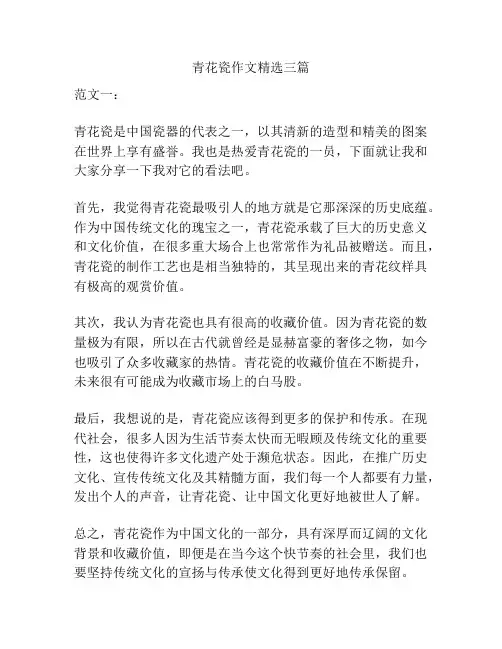 青花瓷作文精选三篇

范文一：

青花瓷是中国瓷器的代表之一，以其清新的造型和精美的图案在世界上享有盛誉。我也是热爱青花瓷的一员，下面就让我和大家分享一下我对它的看法吧。

首先，我觉得青花瓷最吸引人的地方就是它那深深的历史底蕴。作为中国传统文化的瑰宝之一，青花瓷承载了巨大的历史意义和文化价值，在很多重大场合上也常常作为礼品被赠送。而且，青花瓷的制作工艺也是相当独特的，其呈现出来的青花纹样具有极高的观赏价值。

其次，我认为青花瓷也具有很高的收藏价值。因为青花瓷的数量极为有限，所以在古代就曾经是显赫富豪的奢侈之物，如今也吸引了众多收藏家的热情。青花瓷的收藏价值在不断提升，未来很有可能成为收藏市场上的白马股。

最后，我想说的是，青花瓷应该得到更多的保护和传承。在现代社会，很多人因为生活节奏太快而无暇顾及传统文化的重要性，这也使得许多文化遗产处于濒危状态。因此，在推广历史文化、宣传传统文化及其精髓方面，我们每一个人都要有力量，发出个人的声音，让青花瓷、让中国文化更好地被世人了解。

总之，青花瓷作为中国文化的一部分，具有深厚而辽阔的文化背景和收藏价值，即便是在当今这个快节奏的社会里，我们也要坚持传统文化的宣扬与传承使文化得到更好地传承保留。